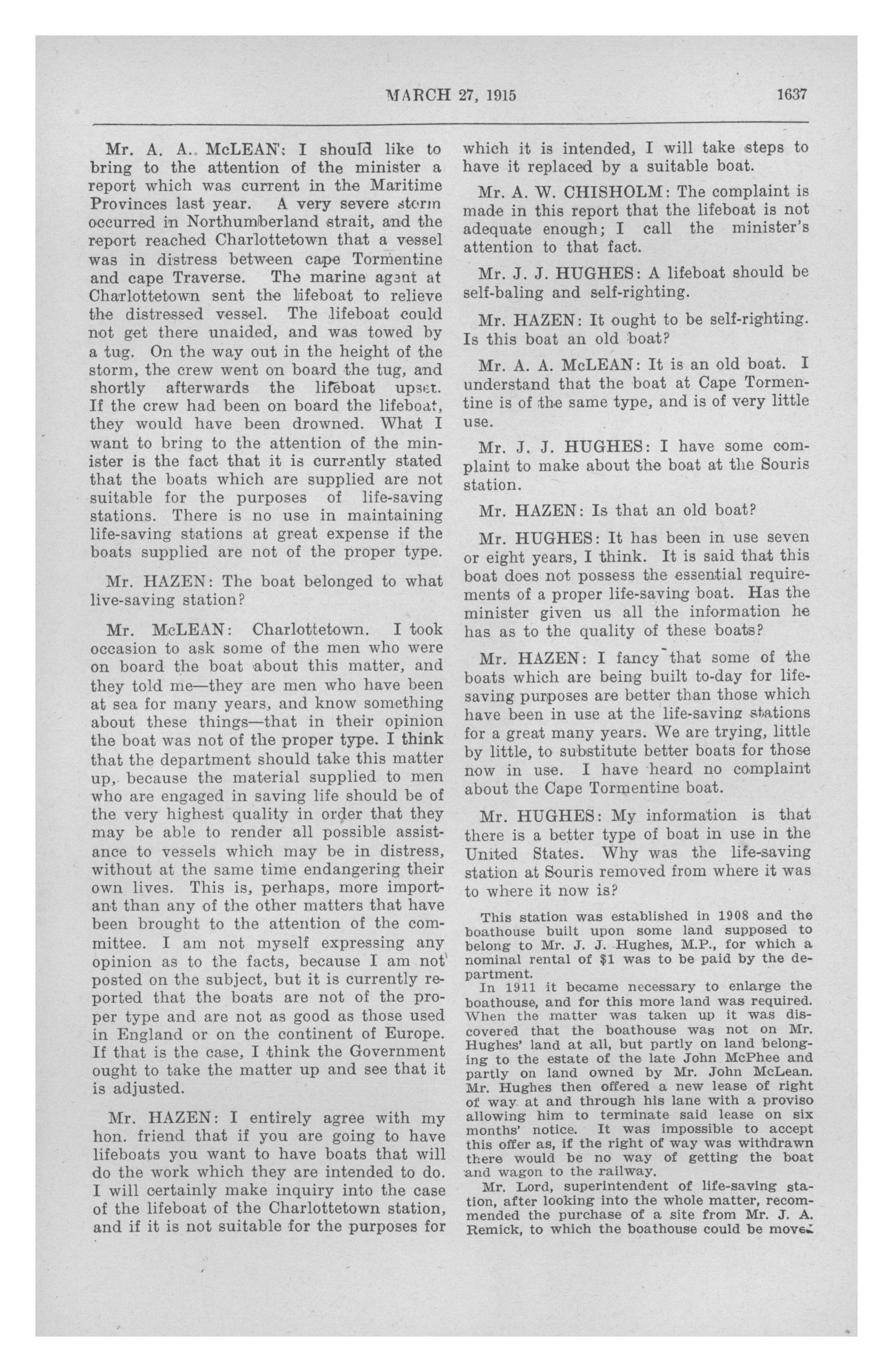 MARCH 27, 1915 1637

Mr. A. A. McLEAN: I should like to bring to the attention of the minister a report which was current in the Maritime Provinces last year. A very severe storm occurred in Northumberland strait, and the report reached Charlottetown that a vessel was in distress between cape Tormentine and cape Traverse. The marine agent at Charlottetown sent the lifeboat to relieve the distressed vessel. The lifeboat could not get there unaided, and was towed by a tug. On the way out in the height of the storm, the crew went on board the tug, and shortly afterwards the lifeboat upset. If the crew had been on board the lifeboat, they would have been drowned. What I want to bring to the attention of the minister is the fact that it is currently stated that the boats which are supplied are not suitable for the purposes of life-saving stations. There is no use in maintaining life-saving stations at great expense if the boats supplied are not of the proper type.

Mr. HAZEN: The boat belonged to what live-saving station?

Mr. McLEAN: Charlottetown. I took occasion to ask some of the men who were on board the boat about this matter, and they told me—they are men who have been at sea for many years, and know something about these things—that in their opinion the boat was not of the proper type. I think that the department should take this matter up, because the material supplied to men who are engaged in saving life should be of the very highest quality in order that they may be able to render all possible assistance to vessels which may be in distress, without at the same time endangering their own lives. This is, perhaps, more important than any of the other matters that have been brought to the attention of the committee. I am not myself expressing any opinion as to the facts, because I am not posted on the subject, but it is currently reported that the boats are not of the proper type and are not as good as those used in England or on the continent of Europe. If that is the case, I think the Government ought to take the matter up and see that it is adjusted.

Mr. HAZEN: I entirely agree with my hon. friend that if you are going to have lifeboats you want to have boats that will do the work which they are intended to do. I will certainly make inquiry into the case of the lifeboat of the Charlottetown station, and if it is not suitable for the purposes for which it is intended, I will take steps to have it replaced by a suitable boat.

Mr. A. W. CHISHOLM: The complaint is made in this report that the lifeboat is not adequate enough; I call the minister's attention to that fact.

Mr. J. J. HUGHES: A lifeboat should be self-baling and self-righting.

Mr. HAZEN: It ought to be self-righting. Is this boat an old boat?

Mr. A. A. McLEAN: It is an old boat. I understand that the boat at Cape Tormentine is of the same type, and is of very little use.

Mr. J. J. HUGHES: I have some complaint to make about the boat at the Souris station.

Mr. HAZEN: Is that an old boat?

Mr. HUGHES: It has been in use seven or eight years, I think. It is said that this boat does not possess the essential requirements of a proper life-saving boat. Has the minister given us all the information he has as to the quality of these boats?

Mr. HAZEN: I fancy that some of the boats which are being built to-day for life-saving purposes are better than those which have been in use at the life-saving stations for a great many years. We are trying, little by little, to substitute better boats for those now in use. I have heard no complaint about the Cape Tormentine boat.

Mr. HUGHES: My information is that there is a better type of boat in use in the United States. Why was the life-saving station at Souris removed from where it was to where it now is?

This station was established in 1908 and the boathouse built upon some land supposed to belong to Mr. J. J. Hughes, M.P., for which a nominal rental of $1 was to be paid by the department.

In 1911 it became necessary to enlarge the boathouse, and for this more land was required. When the matter was taken up it was discovered that the boathouse was not on Mr. Hughes' land at all, but partly on land belonging to the estate of the late John McPhee and partly on land owned by Mr. John McLean. Mr. Hughes then offered a new lease of right of way at and through his lane with a proviso allowing him to terminate said lease on six months' notice. It was impossible to accept this offer as, if the right of way was withdrawn there would be no way of getting the boat and wagon to the railway.

Mr. Lord, superintendent of life-saving station, after looking into the whole matter, recommended the purchase of a site from Mr. J. A. Remick, to which the boathouse could be moved